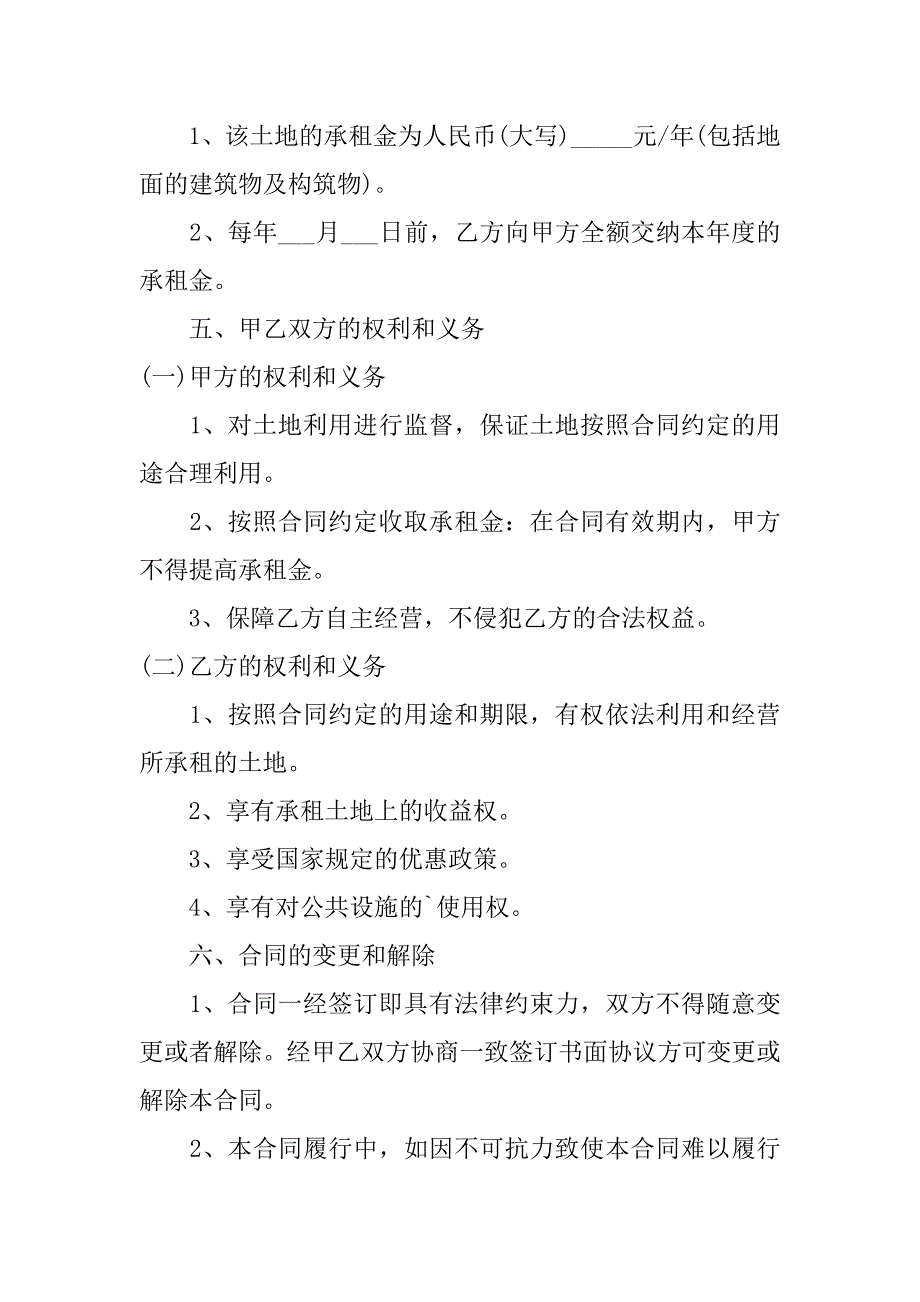 1、该土地的承租金为人民币(大写)_____元/年(包括地面的建筑物及构筑物)。

2、每年___月___日前，乙方向甲方全额交纳本年度的承租金。

五、甲乙双方的权利和义务

(一)甲方的权利和义务

1、对土地利用进行监督，保证土地按照合同约定的用途合理利用。

2、按照合同约定收取承租金：在合同有效期内，甲方不得提高承租金。

3、保障乙方自主经营，不侵犯乙方的合法权益。

(二)乙方的权利和义务

1、按照合同约定的用途和期限，有权依法利用和经营所承租的土地。

2、享有承租土地上的收益权。

3、享受国家规定的优惠政策。

4、享有对公共设施的`使用权。

六、合同的变更和解除

1、合同一经签订即具有法律约束力，双方不得随意变更或者解除。经甲乙双方协商一致签订书面协议方可变更或解除本合同。

2、本合同履行中，如因不可抗力致使本合同难以履行